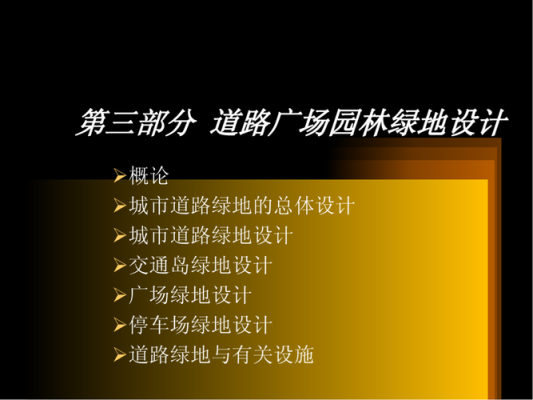 第三部分 道路广场园林绿地设计

➢概论
➢城市道路绿地的总体设计
➢城市道路绿地设计
➢交通岛绿地设计
➢广场绿地设计
➢停车场绿地设计
➢道路绿地与有关设施